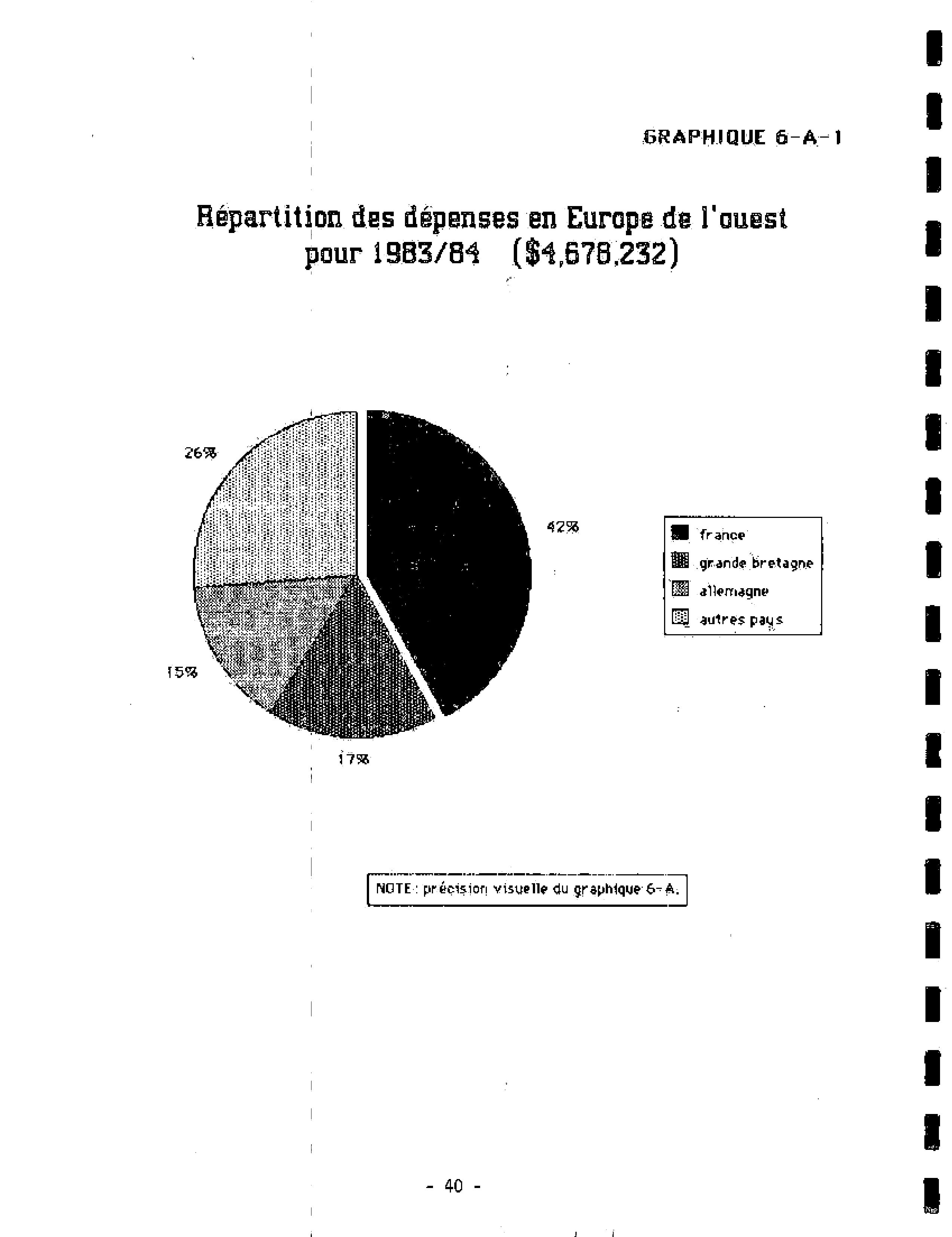 GRAPHIQUE 6-A-1

Répartition des dépenses en Europe de l'ouest pour 1983/84 ($4,678,232)

26%

42%

15%

17%

france
grande bretagne
allemagne
autres pays

NOTE: précision visuelle du graphique 6-A.

- 40 -